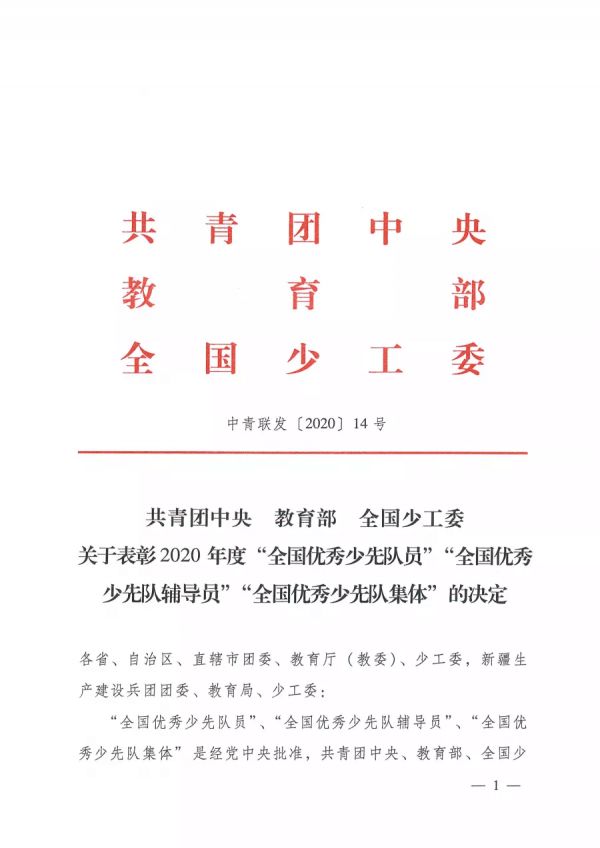 共青团中央
教育部
全国少工委

中青联发〔2020〕14号

共青团中央　教育部　全国少工委
关于表彰2020年度“全国优秀少先队员”“全国优秀少先队辅导员”“全国优秀少先队集体”的决定

各省、自治区、直辖市团委、教育厅（教委）、少工委，新疆生产建设兵团团委、教育局、少工委：

“全国优秀少先队员”、“全国优秀少先队辅导员”、“全国优秀少先队集体”是经党中央批准，共青团中央、教育部、全国少

— 1 —